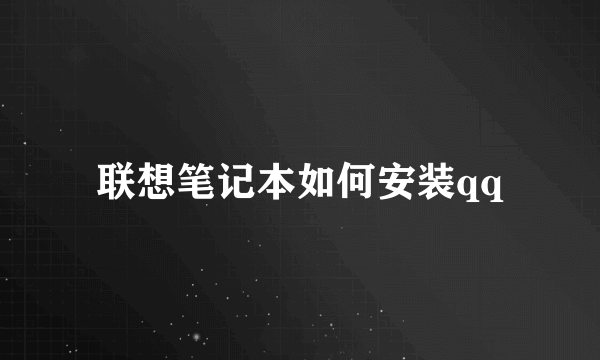 联想笔记本如何安装qq